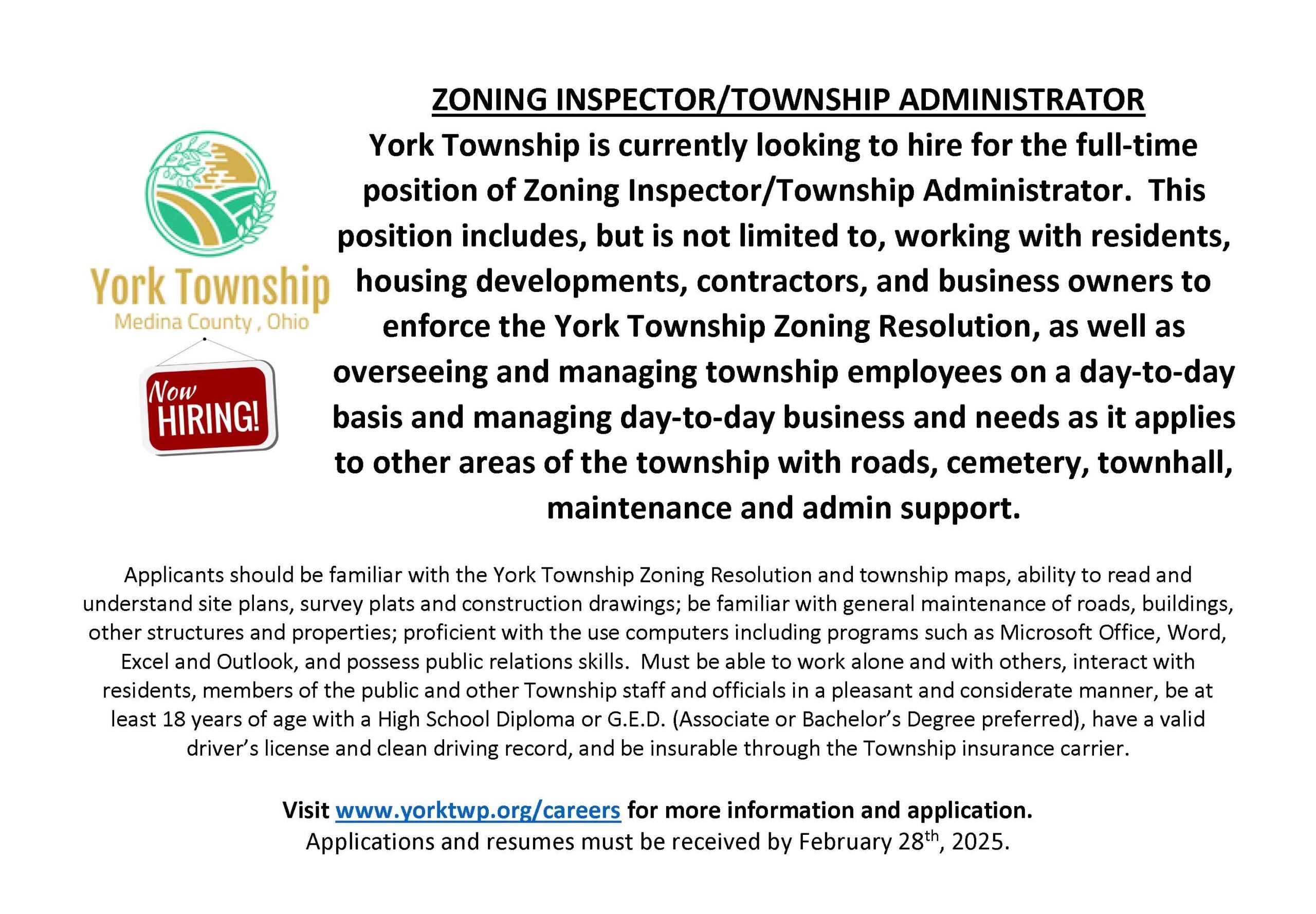 York Township
Medina County , Ohio

Now
HIRING!

ZONING INSPECTOR/TOWNSHIP ADMINISTRATOR

York Township is currently looking to hire for the full-time position of Zoning Inspector/Township Administrator. This position includes, but is not limited to, working with residents, housing developments, contractors, and business owners to enforce the York Township Zoning Resolution, as well as overseeing and managing township employees on a day-to-day basis and managing day-to-day business and needs as it applies to other areas of the township with roads, cemetery, townhall, maintenance and admin support.

Applicants should be familiar with the York Township Zoning Resolution and township maps, ability to read and understand site plans, survey plats and construction drawings; be familiar with general maintenance of roads, buildings, other structures and properties; proficient with the use computers including programs such as Microsoft Office, Word, Excel and Outlook, and possess public relations skills. Must be able to work alone and with others, interact with residents, members of the public and other Township staff and officials in a pleasant and considerate manner, be at least 18 years of age with a High School Diploma or G.E.D. (Associate or Bachelor's Degree preferred), have a valid driver's license and clean driving record, and be insurable through the Township insurance carrier.

Visit www.yorktwp.org/careers for more information and application.
Applications and resumes must be received by February 28th, 2025.